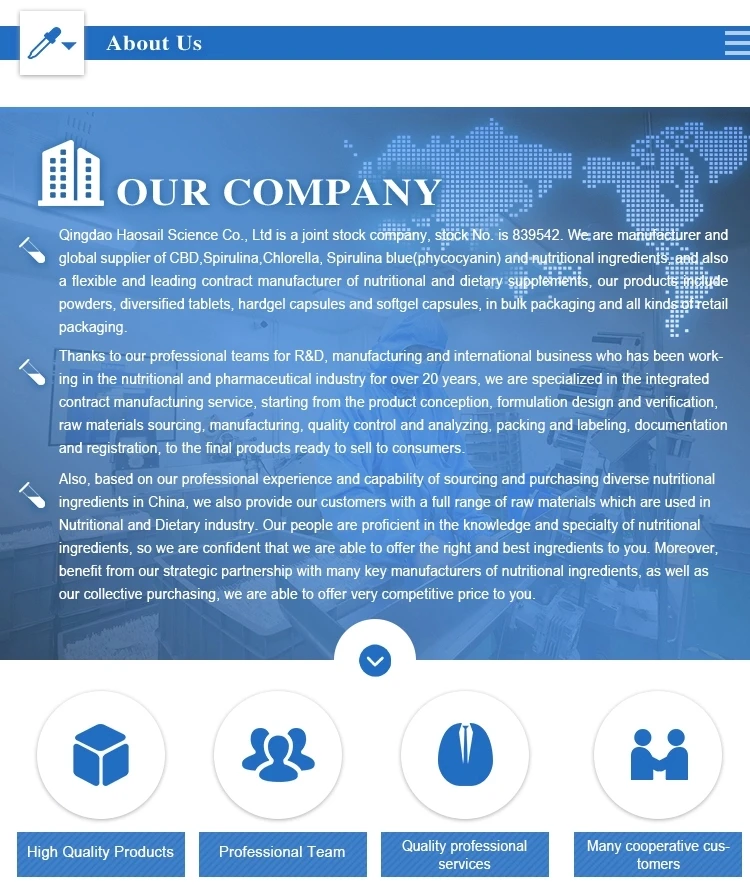 About Us

OUR COMPANY

Qingdao Haosail Science Co., Ltd is a joint stock company, stock No. is 839542. We are manufacturer and global supplier of CBD,Spirulina,Chlorella, Spirulina blue(phycocyanin) and nutritional ingredients, and also a flexible and leading contract manufacturer of nutritional and dietary supplements, our products include powders, diversified tablets, hardgel capsules and softgel capsules, in bulk packaging and all kinds of retail packaging.

Thanks to our professional teams for R&D, manufacturing and international business who has been working in the nutritional and pharmaceutical industry for over 20 years, we are specialized in the integrated contract manufacturing service, starting from the product conception, formulation design and verification, raw materials sourcing, manufacturing, quality control and analyzing, packing and labeling, documentation and registration, to the final products ready to sell to consumers.

Also, based on our professional experience and capability of sourcing and purchasing diverse nutritional ingredients in China, we also provide our customers with a full range of raw materials which are used in Nutritional and Dietary industry. Our people are proficient in the knowledge and specialty of nutritional ingredients, so we are confident that we are able to offer the right and best ingredients to you. Moreover, benefit from our strategic partnership with many key manufacturers of nutritional ingredients, as well as our collective purchasing, we are able to offer very competitive price to you.

High Quality Products

Professional Team

Quality professional services

Many cooperative customers